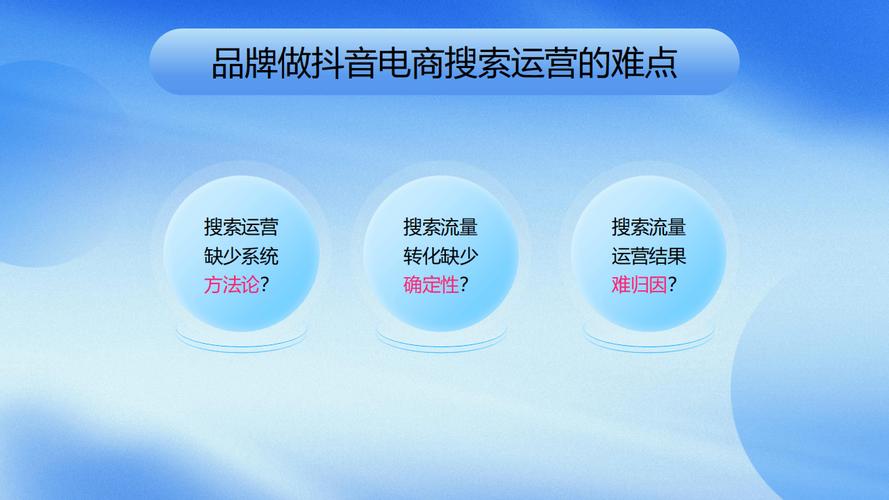 品牌做抖音电商搜索运营的难点

搜索运营缺少系统方法论?

搜索流量转化缺少确定性?

搜索流量运营结果难归因?